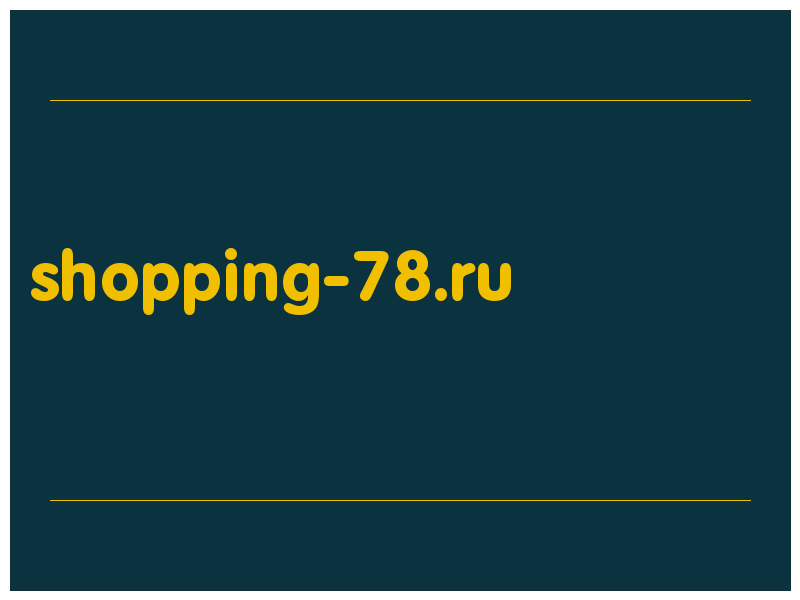 shopping-78.ru